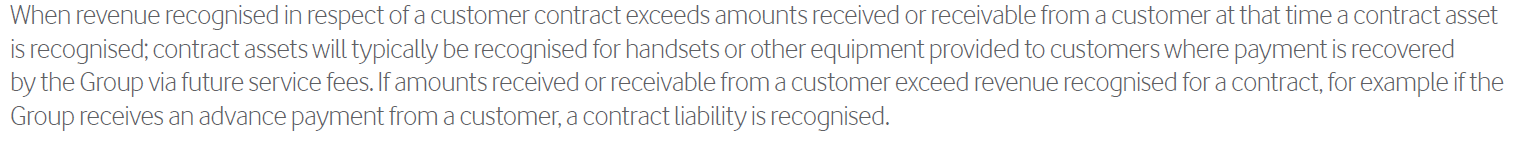 When revenue recognised in respect of a customer contract exceeds amounts received or receivable from a customer at that time a contract asset is recognised; contract assets will typically be recognised for handsets or other equipment provided to customers where payment is recovered by the Group via future service fees. If amounts received or receivable from a customer exceed revenue recognised for a contract, for example if the Group receives an advance payment from a customer, a contract liability is recognised.